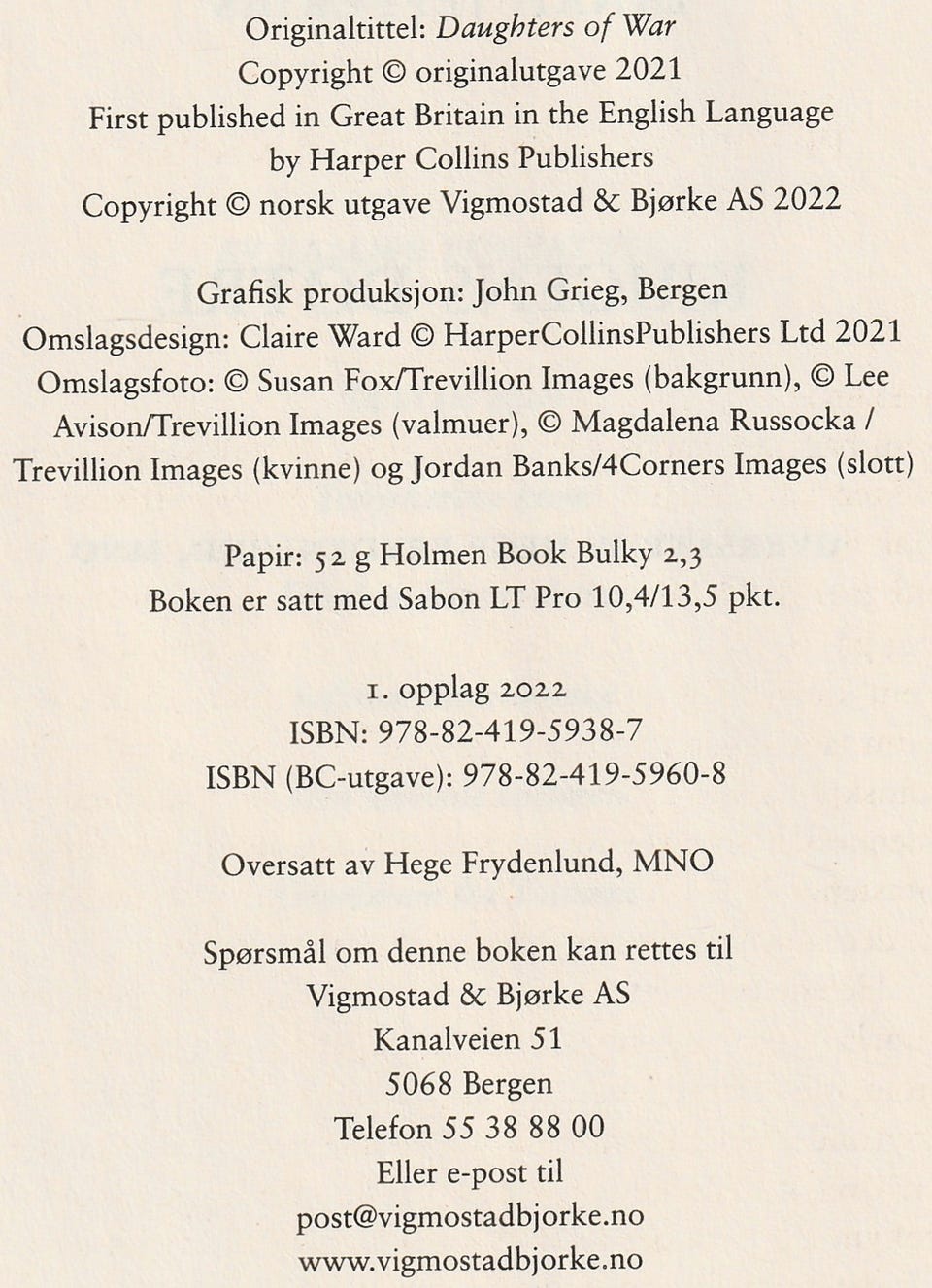 Originaltittel: Daughters of War
Copyright © originalutgave 2021
First published in Great Britain in the English Language
by Harper Collins Publishers
Copyright © norsk utgave Vigmostad & Bjørke AS 2022

Grafisk produksjon: John Grieg, Bergen
Omslagsdesign: Claire Ward © HarperCollinsPublishers Ltd 2021
Omslagsfoto: © Susan Fox/Trevillion Images (bakgrunn), © Lee Avison/Trevillion Images (valmuer), © Magdalena Russocka / Trevillion Images (kvinne) og Jordan Banks/4Corners Images (slott)

Papir: 52 g Holmen Book Bulky 2,3
Boken er satt med Sabon LT Pro 10,4/13,5 pkt.

1. opplag 2022
ISBN: 978-82-419-5938-7
ISBN (BC-utgave): 978-82-419-5960-8

Oversatt av Hege Frydenlund, MNO

Spørsmål om denne boken kan rettes til
Vigmostad & Bjørke AS
Kanalveien 51
5068 Bergen
Telefon 55 38 88 00
Eller e-post til
post@vigmostadbjorke.no
www.vigmostadbjorke.no